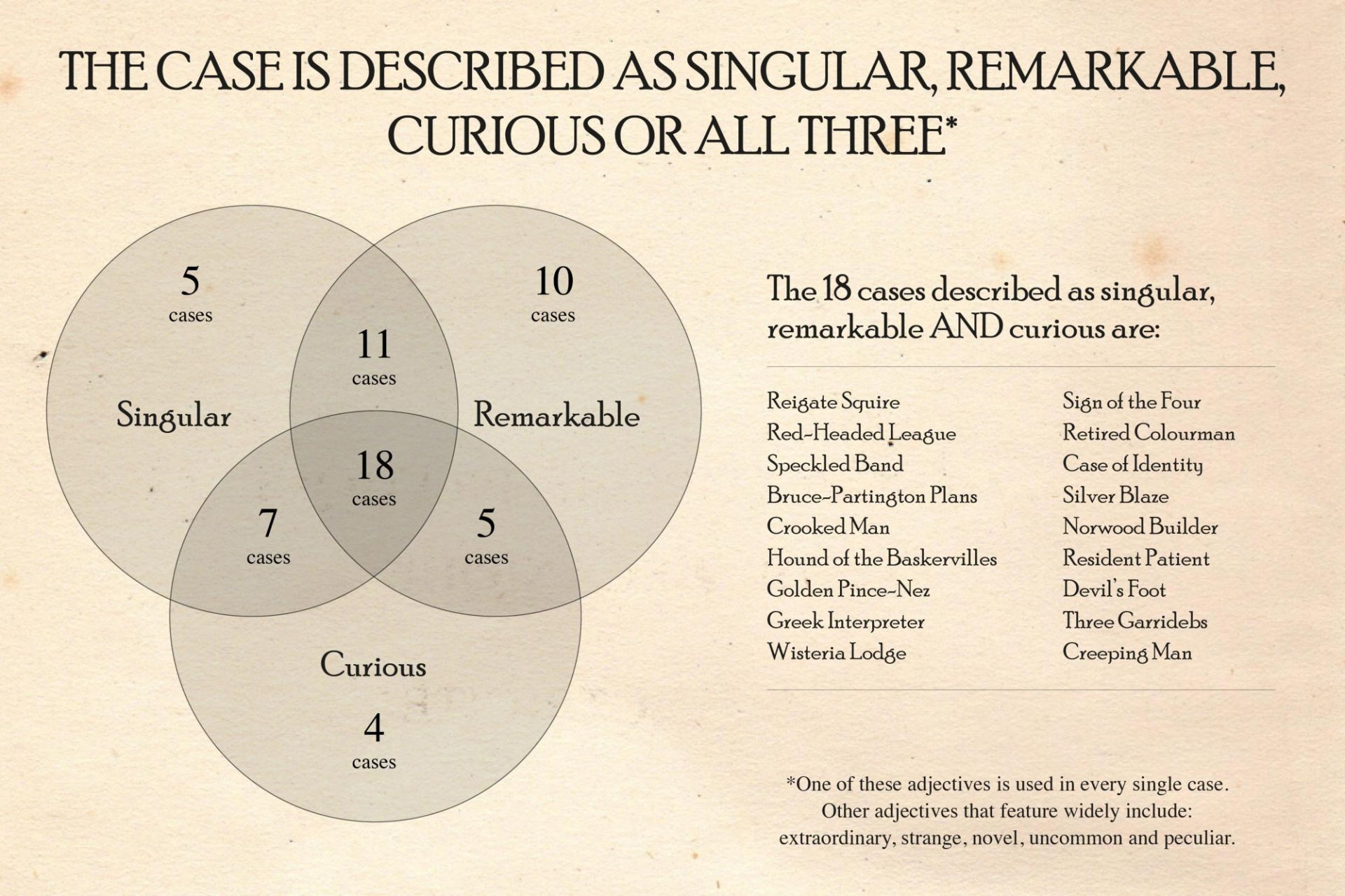 THE CASE IS DESCRIBED AS SINGULAR, REMARKABLE, CURIOUS OR ALL THREE*

5 cases

10 cases

11 cases

Singular

Remarkable

18 cases

7 cases

5 cases

Curious

4 cases

The 18 cases described as singular, remarkable AND curious are:

Reigate Squire
Red-Headed League
Speckled Band
Bruce-Partington Plans
Crooked Man
Hound of the Baskervilles
Golden Pince-Nez
Greek Interpreter
Wisteria Lodge

Sign of the Four
Retired Colourman
Case of Identity
Silver Blaze
Norwood Builder
Resident Patient
Devil's Foot
Three Garridebs
Creeping Man

*One of these adjectives is used in every single case. Other adjectives that feature widely include: extraordinary, strange, novel, uncommon and peculiar.